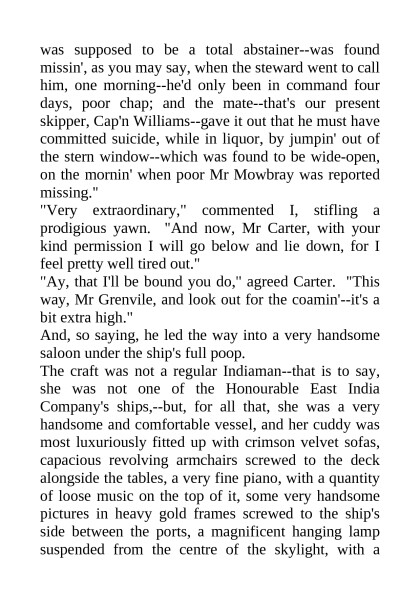 was supposed to be a total abstainer--was found missin', as you may say, when the steward went to call him, one morning--he'd only been in command four days, poor chap; and the mate--that's our present skipper, Cap'n Williams--gave it out that he must have committed suicide, while in liquor, by jumpin' out of the stern window--which was found to be wide-open, on the mornin' when poor Mr Mowbray was reported missing."

"Very extraordinary," commented I, stifling a prodigious yawn. "And now, Mr Carter, with your kind permission I will go below and lie down, for I feel pretty well tired out."

"Ay, that I'll be bound you do," agreed Carter. "This way, Mr Grenvile, and look out for the coamin'--it's a bit extra high."

And, so saying, he led the way into a very handsome saloon under the ship's full poop.

The craft was not a regular Indiaman--that is to say, she was not one of the Honourable East India Company's ships,--but, for all that, she was a very handsome and comfortable vessel, and her cuddy was most luxuriously fitted up with crimson velvet sofas, capacious revolving armchairs screwed to the deck alongside the tables, a very fine piano, with a quantity of loose music on the top of it, some very handsome pictures in heavy gold frames screwed to the ship's side between the ports, a magnificent hanging lamp suspended from the centre of the skylight, with a